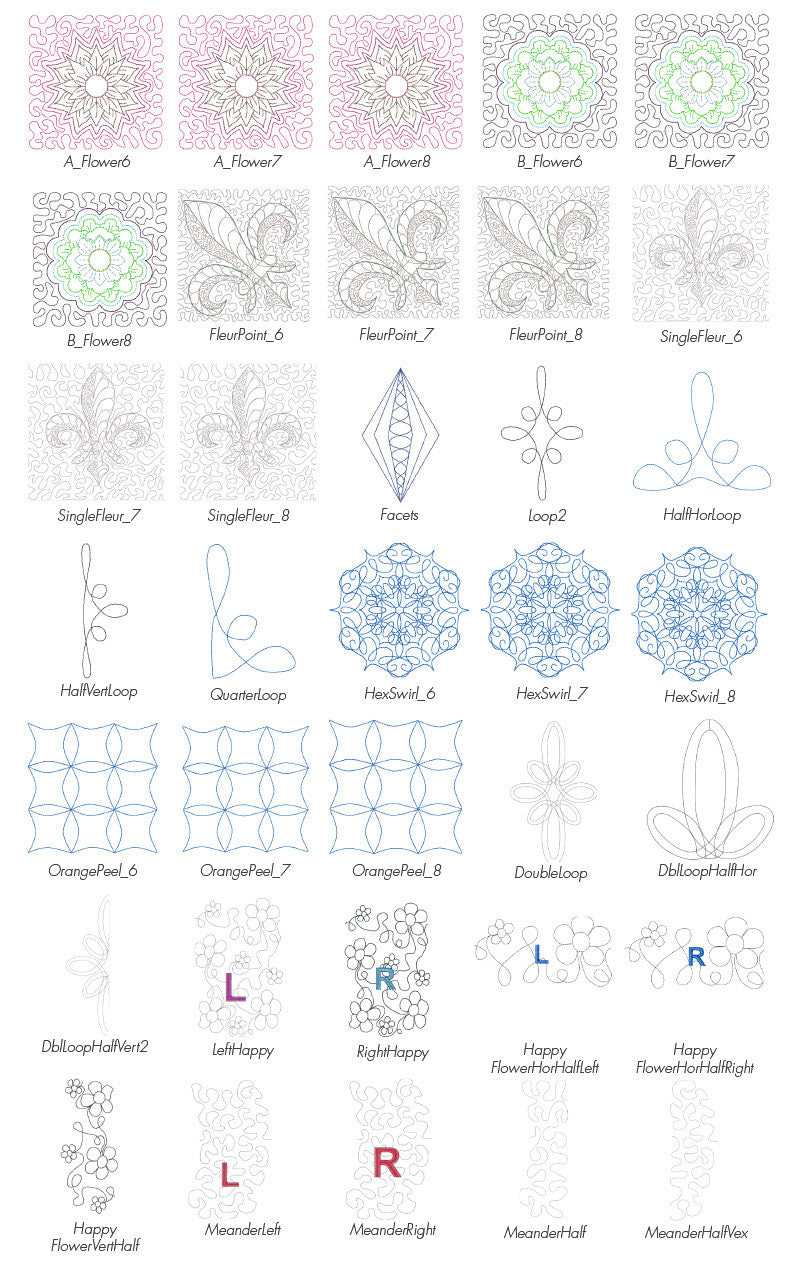 A_Flower6
A_Flower7
A_Flower8
B_Flower6
B_Flower7

B_Flower8
FleurPoint_6
FleurPoint_7
FleurPoint_8
SingleFleur_6

SingleFleur_7
SingleFleur_8
Facets
Loop2
HalfHorLoop

HalfVertLoop
QuarterLoop
HexSwirl_6
HexSwirl_7
HexSwirl_8

OrangePeel_6
OrangePeel_7
OrangePeel_8
DoubleLoop
DblLoopHalfHor

DblLoopHalfVert2
L
LeftHappy
R
RightHappy
L
Happy FlowerHorHalfLeft
R
Happy FlowerHorHalfRight

Happy FlowerVertHalf
L
MeanderLeft
R
MeanderRight
MeanderHalf
MeanderHalfVex